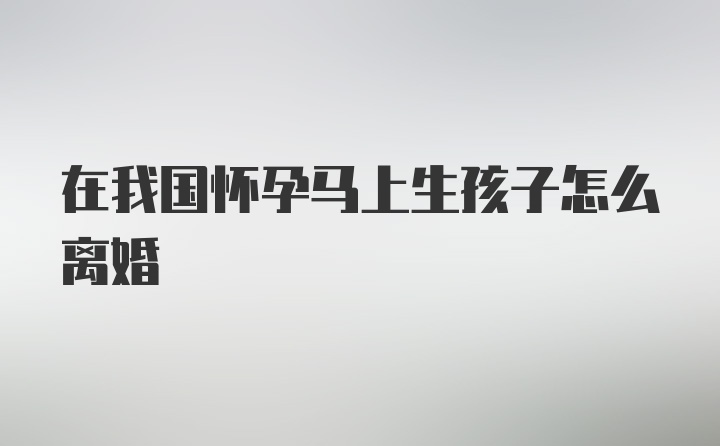 在我国怀孕马上生孩子怎么离婚